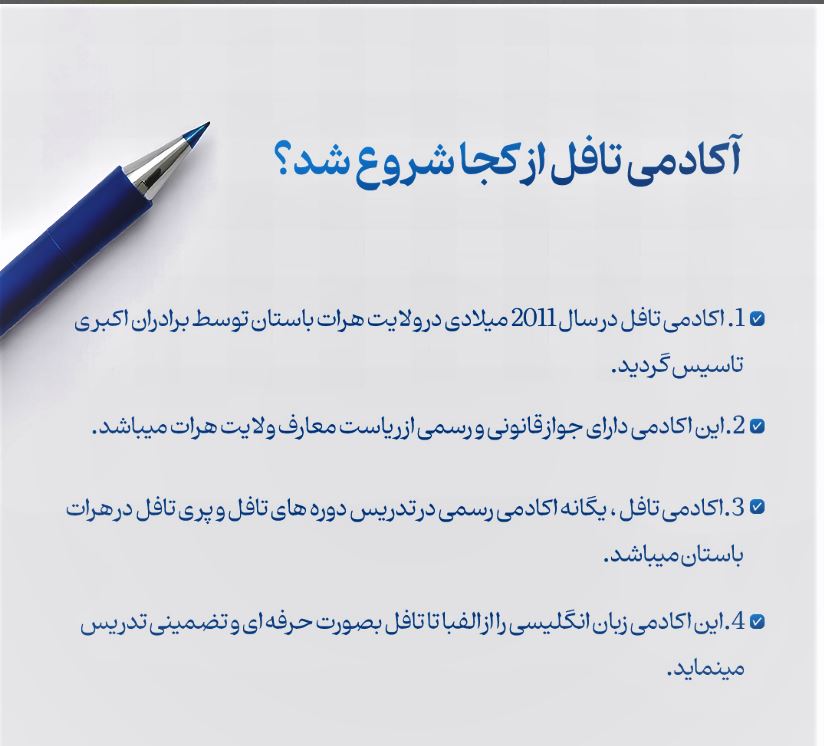 آکادمی تافل از کجا شروع شد؟

1. اکادمی تافل در سال 2011 میلادی در ولایت هرات باستان توسط برادران اکبری تاسیس گردید.

2. این اکادمی دارای جواز قانونی و رسمی از ریاست معارف ولایت هرات میباشد.

3. اکادمی تافل ، یگانه اکادمی رسمی در تدریس دوره های تافل و پری تافل در هرات باستان میباشد.

4. این اکادمی زبان انگلیسی را از الفبا تا تافل بصورت حرفه ای و تضمینی تدریس مینماید.